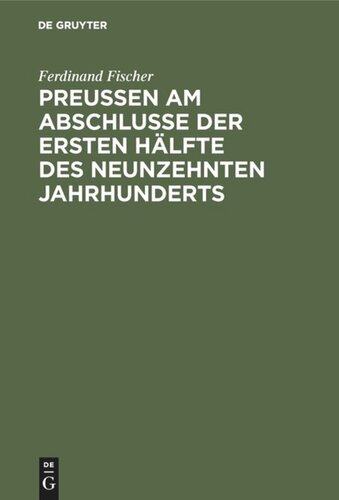 DE GRUYTER

Ferdinand Fischer

PREUSSEN AM ABSCHLUSSE DER ERSTEN HÄLFTE DES NEUNZEHNTEN JAHRHUNDERTS

DE
G